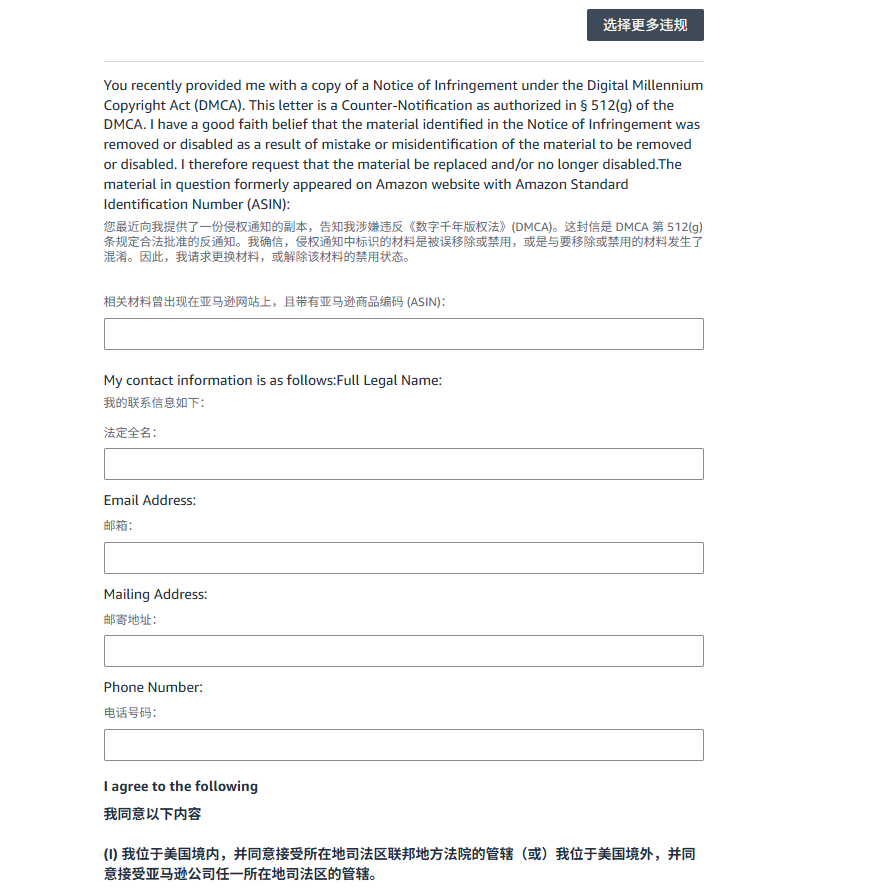 选择更多违规

You recently provided me with a copy of a Notice of Infringement under the Digital Millennium Copyright Act (DMCA). This letter is a Counter-Notification as authorized in § 512(g) of the DMCA. I have a good faith belief that the material identified in the Notice of Infringement was removed or disabled as a result of mistake or misidentification of the material to be removed or disabled. I therefore request that the material be replaced and/or no longer disabled.The material in question formerly appeared on Amazon website with Amazon Standard Identification Number (ASIN):

您最近向我提供了一份侵权通知的副本，告知我涉嫌违反《数字千年版权法》(DMCA)。这封信是 DMCA 第 512(g) 条规定合法批准的反通知。我确信，侵权通知中标识的材料是被误移除或禁用，或是与要移除或禁用的材料发生了混淆。因此，我请求更换材料，或解除该材料的禁用状态。

相关材料曾出现在亚马逊网站上，且带有亚马逊商品编码 (ASIN)：

My contact information is as follows:Full Legal Name:

我的联系信息如下：

法定全名：

Email Address:

邮箱：

Mailing Address:

邮寄地址：

Phone Number:

电话号码：

I agree to the following

我同意以下内容

(I) 我位于美国境内，并同意接受所在地司法区联邦地方法院的管辖（或）我位于美国境外，并同意接受亚马逊公司任一所在地司法区的管辖。